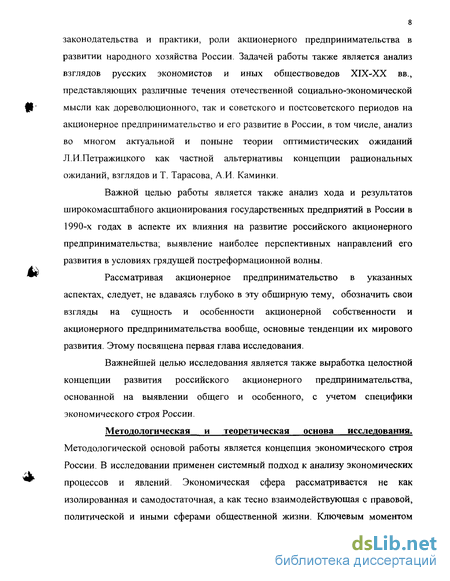 8

законодательства и практики, роли акционерного предпринимательства в развитии народного хозяйства России. Задачей работы также является анализ взглядов русских экономистов и иных обществоведов XIX-XX вв., представляющих различные течения отечественной социально-экономической мысли как дореволюционного, так и советского и постсоветского периодов на акционерное предпринимательство и его развитие в России, в том числе, анализ во многом актуальной и поныне теории оптимистических ожиданий Л.И.Петражицкого как частной альтернативы концепции рациональных ожиданий, взглядов и Т. Тарасова, А.И. Каминки.

Важной целью работы является также анализ хода и результатов широкомасштабного акционирования государственных предприятий в России в 1990-х годах в аспекте их влияния на развитие российского акционерного предпринимательства; выявление наиболее перспективных направлений его развития в условиях грядущей постреформационной волны.

Рассматривая акционерное предпринимательство в указанных аспектах, следует, не вдаваясь глубоко в эту обширную тему, обозначить свои взгляды на сущность и особенности акционерной собственности и акционерного предпринимательства вообще, основные тенденции их мирового развития. Этому посвящена первая глава исследования.

Важнейшей целью исследования является также выработка целостной концепции развития российского акционерного предпринимательства, основанной на выявлении общего и особенного, с учетом специфики экономического строя России.

Методологическая и теоретическая основа исследования. Методологической основой работы является концепция экономического строя России. В исследовании применен системный подход к анализу экономических процессов и явлений. Экономическая сфера рассматривается не как изолированная и самодостаточная, а как тесно взаимодействующая с правовой, политической и иными сферами общественной жизни. Ключевым моментом

dsLib.net
библиотека диссертаций